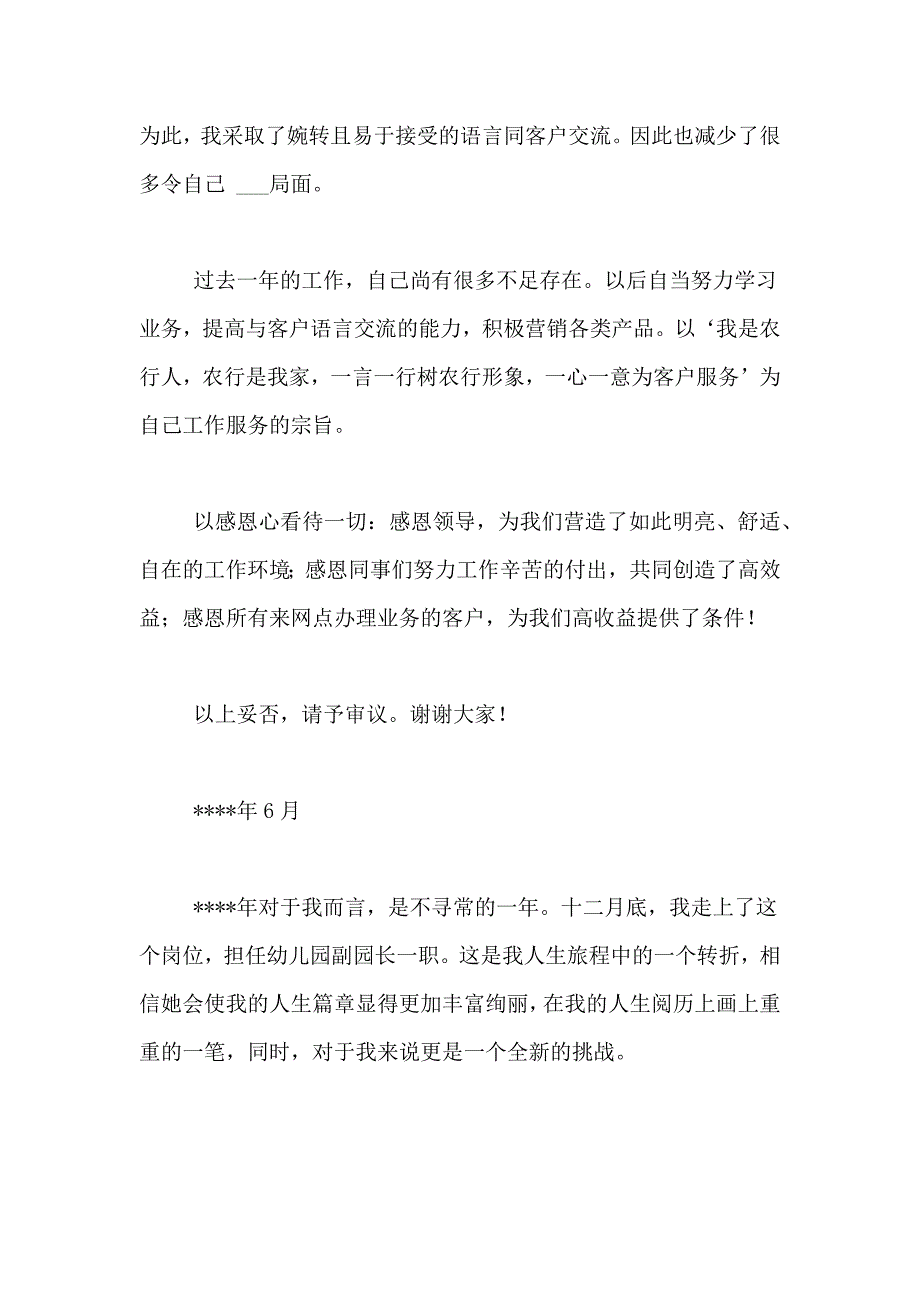 为此，我采取了婉转且易于接受的语言同客户交流。因此也减少了很多令自己 ___局面。

过去一年的工作，自己尚有很多不足存在。以后自当努力学习业务，提高与客户语言交流的能力，积极营销各类产品。以‘我是农行人，农行是我家，一言一行树农行形象，一心一意为客户服务’为自己工作服务的宗旨。

以感恩心看待一切：感恩领导，为我们营造了如此明亮、舒适、自在的工作环境；感恩同事们努力工作辛苦的付出，共同创造了高效益；感恩所有来网点办理业务的客户，为我们高收益提供了条件！

以上妥否，请予审议。谢谢大家！

****年 6 月

****年对于我而言，是不寻常的一年。十二月底，我走上了这个岗位，担任幼儿园副园长一职。这是我人生旅程中的一个转折，相信她会使我的人生篇章显得更加丰富绚丽，在我的人生阅历上画上重重的一笔，同时，对于我来说更是一个全新的挑战。